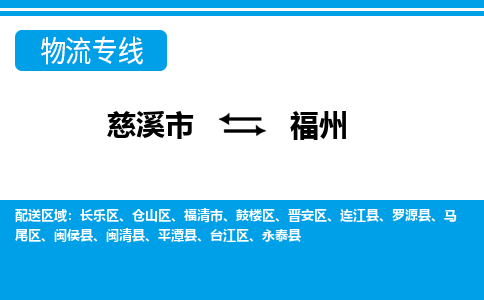 物流专线

慈溪市 ⇆ 福州

配送区域：长乐区、仓山区、福清市、鼓楼区、晋安区、连江县、罗源县、马尾区、闽侯县、闽清县、平潭县、台江区、永泰县